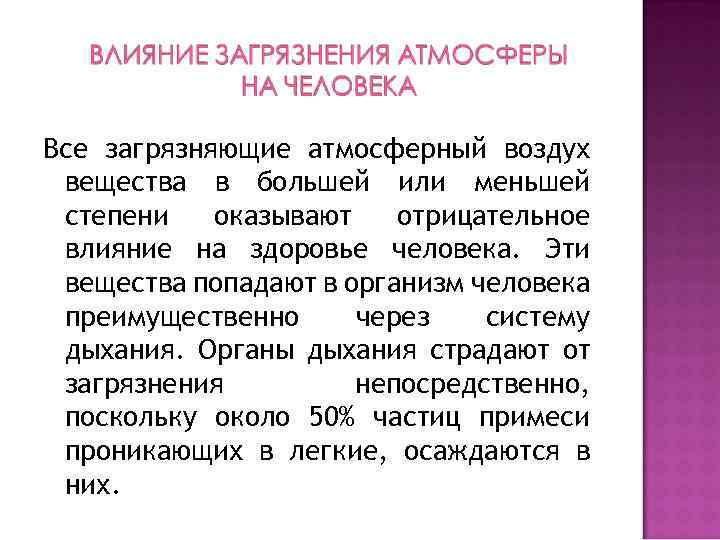 ВЛИЯНИЕ ЗАГРЯЗНЕНИЯ АТМОСФЕРЫ НА ЧЕЛОВЕКА

Все загрязняющие атмосферный воздух вещества в большей или меньшей степени оказывают отрицательное влияние на здоровье человека. Эти вещества попадают в организм человека преимущественно через систему дыхания. Органы дыхания страдают от загрязнения непосредственно, поскольку около 50% частиц примеси проникающих в легкие, осаждаются в них.